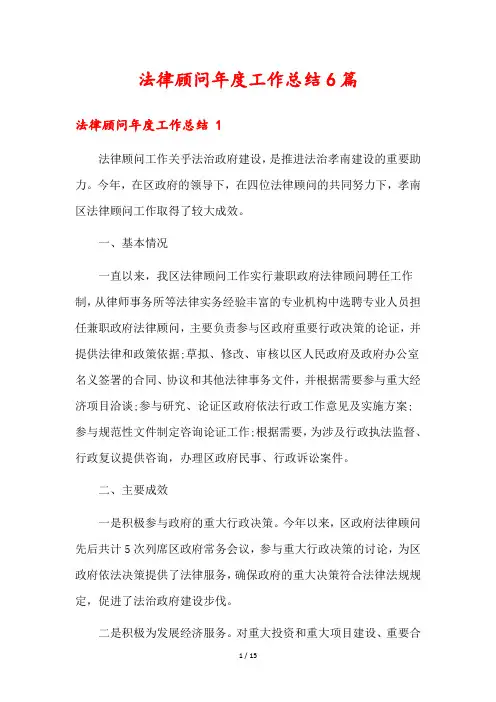 法律顾问年度工作总结6篇

法律顾问年度工作总结 1

法律顾问工作关乎法治政府建设，是推进法治孝南建设的重要助力。今年，在区政府的领导下，在四位法律顾问的共同努力下，孝南区法律顾问工作取得了较大成效。

一、基本情况

一直以来，我区法律顾问工作实行兼职政府法律顾问聘任工作制，从律师事务所等法律实务经验丰富的专业机构中选聘专业人员担任兼职政府法律顾问，主要负责参与区政府重要行政决策的论证，并提供法律和政策依据；草拟、修改、审核以区人民政府及政府办公室名义签署的合同、协议和其他法律事务文件，并根据需要参与重大经济项目洽谈；参与研究、论证区政府依法行政工作意见及实施方案；参与规范性文件制定咨询论证工作；根据需要，为涉及行政执法监督、行政复议提供咨询，办理区政府民事、行政诉讼案件。

二、主要成效

一是积极参与政府的重大行政决策。今年以来，区政府法律顾问先后共计5次列席区政府常务会议，参与重大行政决策的讨论，为区政府依法决策提供了法律服务，确保政府的重大决策符合法律法规规定，促进了法治政府建设步伐。

二是积极为发展经济服务。对重大投资和重大项目建设、重要合

1 / 15